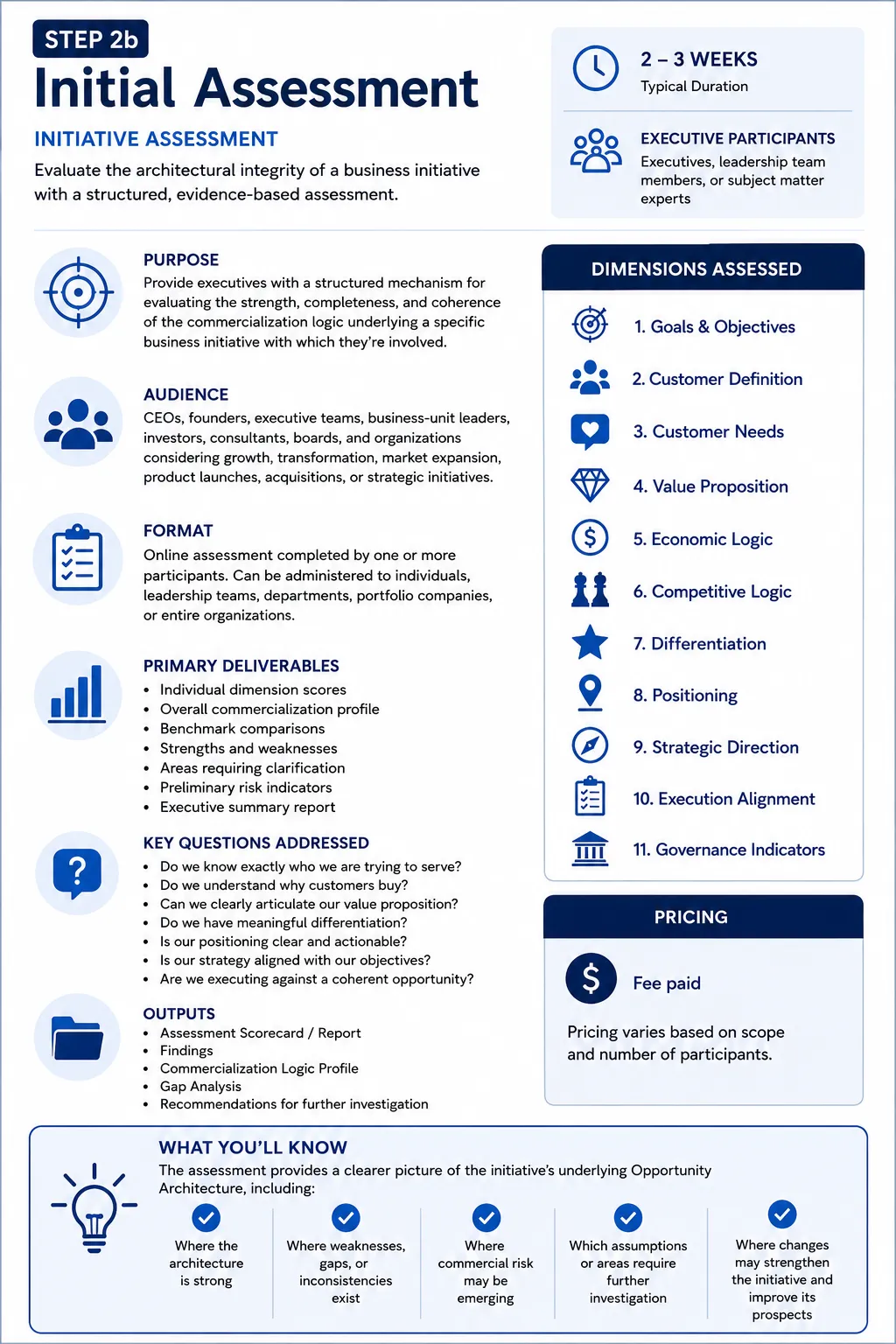 STEP 2b

Initial Assessment

INITIATIVE ASSESSMENT

Evaluate the architectural integrity of a business initiative with a structured, evidence-based assessment.

2 – 3 WEEKS
Typical Duration

EXECUTIVE PARTICIPANTS
Executives, leadership team members, or subject matter experts

PURPOSE
Provide executives with a structured mechanism for evaluating the strength, completeness, and coherence of the commercialization logic underlying a specific business initiative with which they're involved.

AUDIENCE
CEOs, founders, executive teams, business-unit leaders, investors, consultants, boards, and organizations considering growth, transformation, market expansion, product launches, acquisitions, or strategic initiatives.

FORMAT
Online assessment completed by one or more participants. Can be administered to individuals, leadership teams, departments, portfolio companies, or entire organizations.

PRIMARY DELIVERABLES
• Individual dimension scores
• Overall commercialization profile
• Benchmark comparisons
• Strengths and weaknesses
• Areas requiring clarification
• Preliminary risk indicators
• Executive summary report

KEY QUESTIONS ADDRESSED
• Do we know exactly who we are trying to serve?
• Do we understand why customers buy?
• Can we clearly articulate our value proposition?
• Do we have meaningful differentiation?
• Is our positioning clear and actionable?
• Is our strategy aligned with our objectives?
• Are we executing against a coherent opportunity?

OUTPUTS
• Assessment Scorecard / Report
• Findings
• Commercialization Logic Profile
• Gap Analysis
• Recommendations for further investigation

DIMENSIONS ASSESSED
1. Goals & Objectives
2. Customer Definition
3. Customer Needs
4. Value Proposition
5. Economic Logic
6. Competitive Logic
7. Differentiation
8. Positioning
9. Strategic Direction
10. Execution Alignment
11. Governance Indicators

PRICING
Fee paid
Pricing varies based on scope and number of participants.

WHAT YOU'LL KNOW
The assessment provides a clearer picture of the initiative's underlying Opportunity Architecture, including:

Where the architecture is strong

Where weaknesses, gaps, or inconsistencies exist

Where commercial risk may be emerging

Which assumptions or areas require further investigation

Where changes may strengthen the initiative and improve its prospects